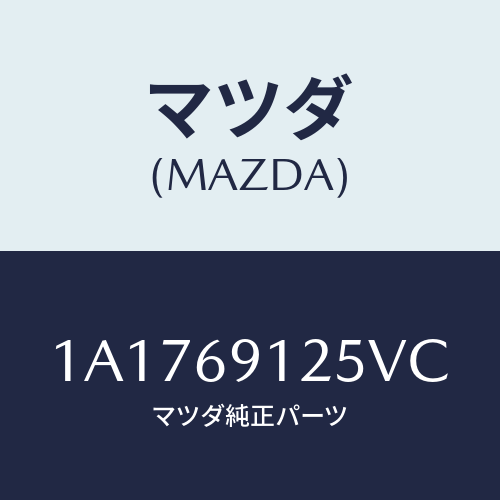 マツダ
(MAZDA)

1A1769125VC
マツダ純正パーツ